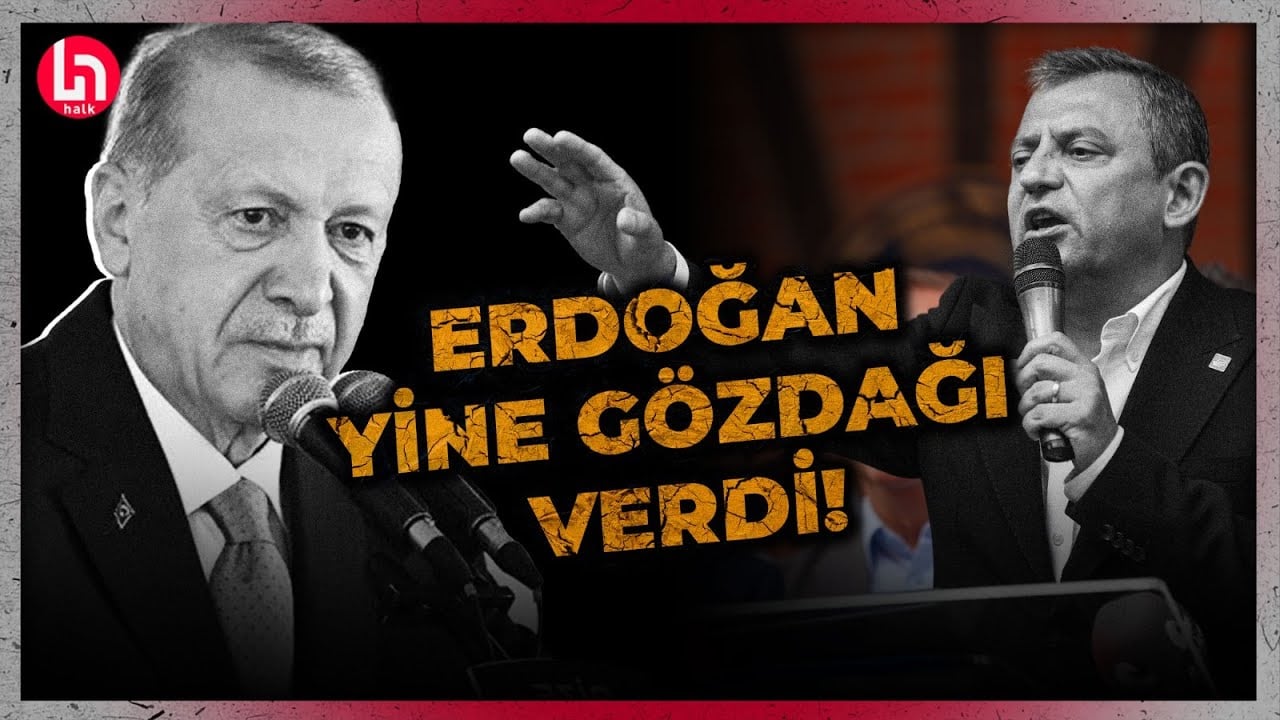 halk

ERDOĞAN YİNE GÖZDAĞI VERDİ!